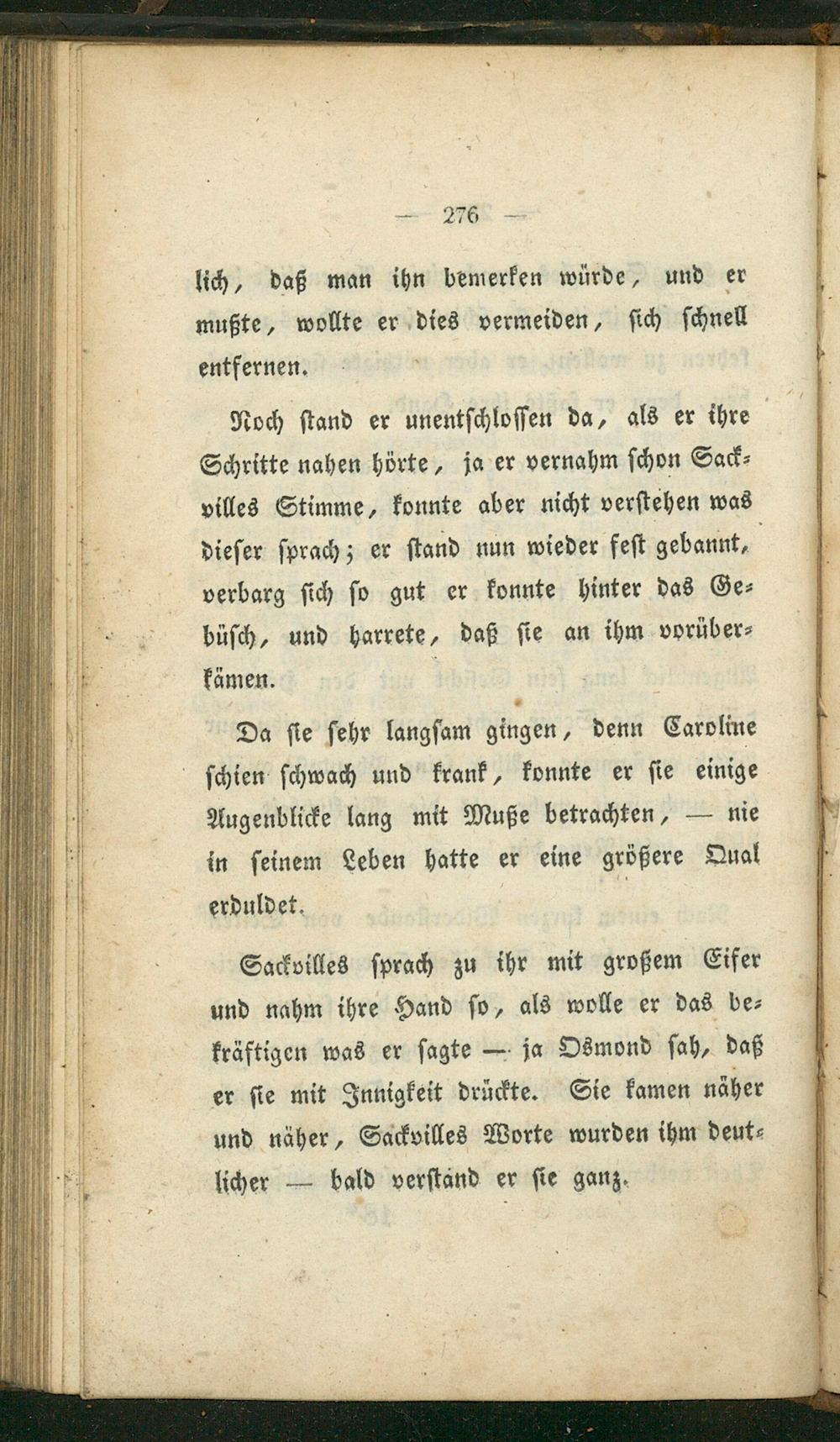 — 276 —

lich, daß man ihn bemerken würde, und er mußte, wollte er dies vermeiden, sich schnell entfernen.

Noch stand er unentschlossen da, als er ihre Schritte nahen hörte, ja er vernahm schon Sackvilles Stimme, konnte aber nicht verstehen was dieser sprach; er stand nun wieder fest gebannt, verbarg sich so gut er konnte hinter das Gebüsch, und harrete, daß sie an ihm vorüberkämen.

Da sie sehr langsam gingen, denn Caroline schien schwach und krank, konnte er sie einige Augenblicke lang mit Muße betrachten, — nie in seinem Leben hatte er eine größere Qual erduldet.

Sackvilles sprach zu ihr mit großem Eifer und nahm ihre Hand so, als wolle er das bekräftigen was er sagte — ja Osmond sah, daß er sie mit Innigkeit drückte. Sie kamen näher und näher, Sackvilles Worte wurden ihm deutlicher — bald verstand er sie ganz.